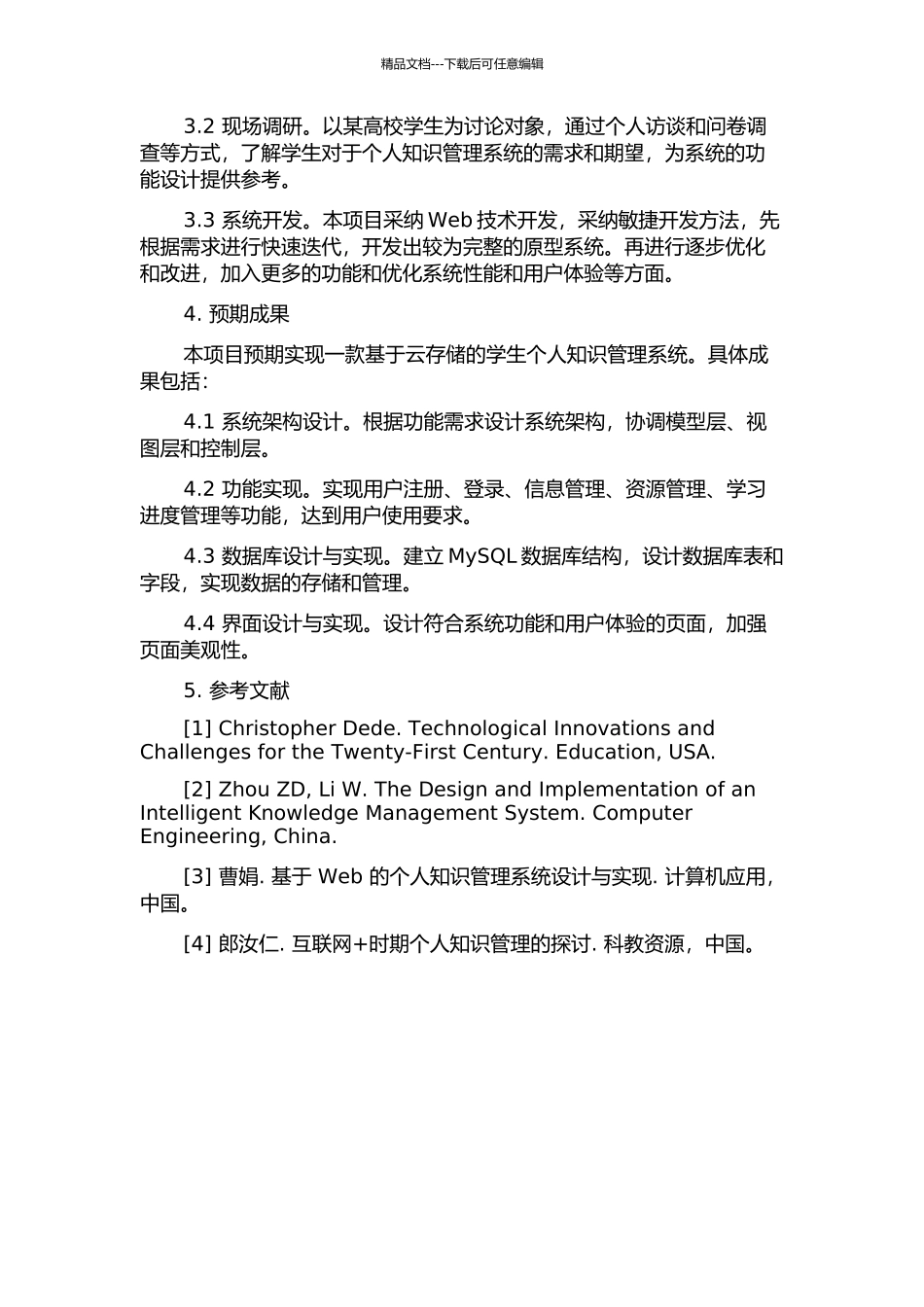 精品文档---下载后可任意编辑

3.2 现场调研。以某高校学生为讨论对象，通过个人访谈和问卷调查等方式，了解学生对于个人知识管理系统的需求和期望，为系统的功能设计提供参考。

3.3 系统开发。本项目采纳 Web 技术开发，采纳敏捷开发方法，先根据需求进行快速迭代，开发出较为完整的原型系统。再进行逐步优化和改进，加入更多的功能和优化系统性能和用户体验等方面。

4. 预期成果

本项目预期实现一款基于云存储的学生个人知识管理系统。具体成果包括：

4.1 系统架构设计。根据功能需求设计系统架构，协调模型层、视图层和控制层。

4.2 功能实现。实现用户注册、登录、信息管理、资源管理、学习进度管理等功能，达到用户使用要求。

4.3 数据库设计与实现。建立 MySQL 数据库结构，设计数据库表和字段，实现数据的存储和管理。

4.4 界面设计与实现。设计符合系统功能和用户体验的页面，加强页面美观性。

5. 参考文献

[1] Christopher Dede. Technological Innovations and Challenges for the Twenty-First Century. Education, USA.

[2] Zhou ZD, Li W. The Design and Implementation of an Intelligent Knowledge Management System. Computer Engineering, China.

[3] 曹娟. 基于 Web 的个人知识管理系统设计与实现. 计算机应用，中国。

[4] 郎汝仁. 互联网+时期个人知识管理的探讨. 科教资源，中国。